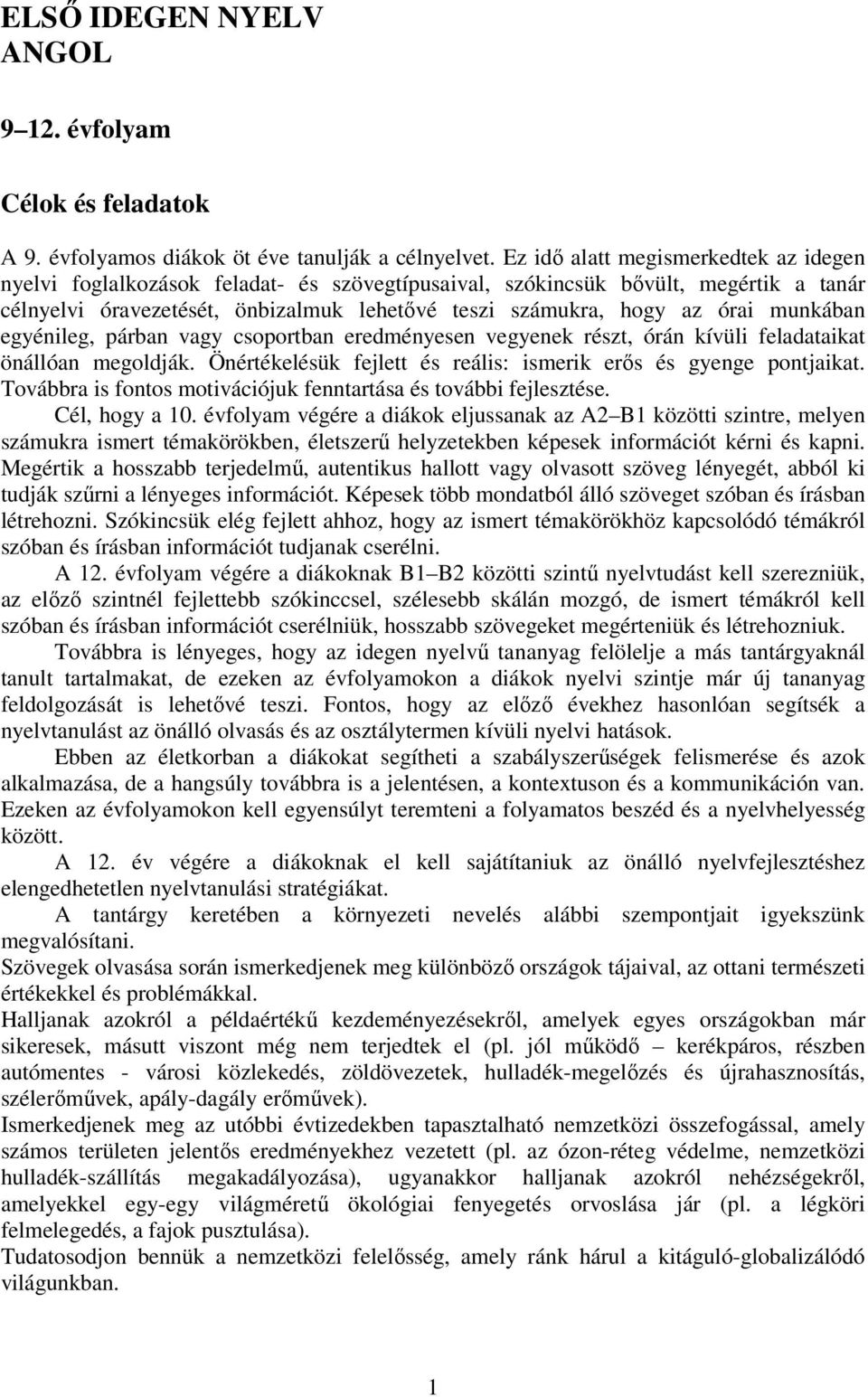 ELSŐ IDEGEN NYELV
ANGOL

9–12. évfolyam

Célok és feladatok

A 9. évfolyamos diákok öt éve tanulják a célnyelvet. Ez idő alatt megismerkedtek az idegen nyelvi foglalkozások feladat- és szövegtípusaival, szókincsük bővült, megértik a tanár célnyelvi óravezetését, önbizalmuk lehetővé teszi számukra, hogy az órai munkában egyénileg, párban vagy csoportban eredményesen vegyenek részt, órán kívüli feladataikat önállóan megoldják. Önértékelésük fejlett és reális: ismerik erős és gyenge pontjaikat. Továbbra is fontos motivációjuk fenntartása és további fejlesztése.

Cél, hogy a 10. évfolyam végére a diákok eljussanak az A2–B1 közötti szintre, melyen számukra ismert témakörökben, életszerű helyzetekben képesek információt kérni és kapni. Megértik a hosszabb terjedelmű, autentikus hallott vagy olvasott szöveg lényegét, abból ki tudják szűrni a lényeges információt. Képesek több mondatból álló szöveget szóban és írásban létrehozni. Szókincsük elég fejlett ahhoz, hogy az ismert témakörökhöz kapcsolódó témákról szóban és írásban információt tudjanak cserélni.

A 12. évfolyam végére a diákoknak B1–B2 közötti szintű nyelvtudást kell szerezniük, az előző szintnél fejlettebb szókinccsel, szélesebb skálán mozgó, de ismert témákról kell szóban és írásban információt cserélniük, hosszabb szövegeket megérteniük és létrehozniuk.

Továbbra is lényeges, hogy az idegen nyelvű tananyag felölelje a más tantárgyaknál tanult tartalmakat, de ezeken az évfolyamokon a diákok nyelvi szintje már új tananyag feldolgozását is lehetővé teszi. Fontos, hogy az előző évekhez hasonlóan segítsék a nyelvtanulást az önálló olvasás és az osztálytermen kívüli nyelvi hatások.

Ebben az életkorban a diákokat segítheti a szabályszerűségek felismerése és azok alkalmazása, de a hangsúly továbbra is a jelentésen, a kontextuson és a kommunikáción van. Ezeken az évfolyamokon kell egyensúlyt teremteni a folyamatos beszéd és a nyelvhelyesség között.

A 12. év végére a diákoknak el kell sajátítaniuk az önálló nyelvfejlesztéshez elengedhetetlen nyelvtanulási stratégiákat.

A tantárgy keretében a környezeti nevelés alábbi szempontjait igyekszünk megvalósítani.
Szövegek olvasása során ismerkedjenek meg különböző országok tájaival, az ottani természeti értékekkel és problémákkal.
Halljanak azokról a példaértékű kezdeményezésekről, amelyek egyes országokban már sikeresek, másutt viszont még nem terjedtek el (pl. jól működő – kerékpáros, részben autómentes - városi közlekedés, zöldövezetek, hulladék-megelőzés és újrahasznosítás, szélerőművek, apály-dagály erőművek).
Ismerkedjenek meg az utóbbi évtizedekben tapasztalható nemzetközi összefogással, amely számos területen jelentős eredményekhez vezetett (pl. az ózon-réteg védelme, nemzetközi hulladék-szállítás megakadályozása), ugyanakkor halljanak azokról nehézségekről, amelyekkel egy-egy világméretű ökológiai fenyegetés orvoslása jár (pl. a légköri felmelegedés, a fajok pusztulása).
Tudatosodjon bennük a nemzetközi felelősség, amely ránk hárul a kitáguló-globalizálódó világunkban.

1